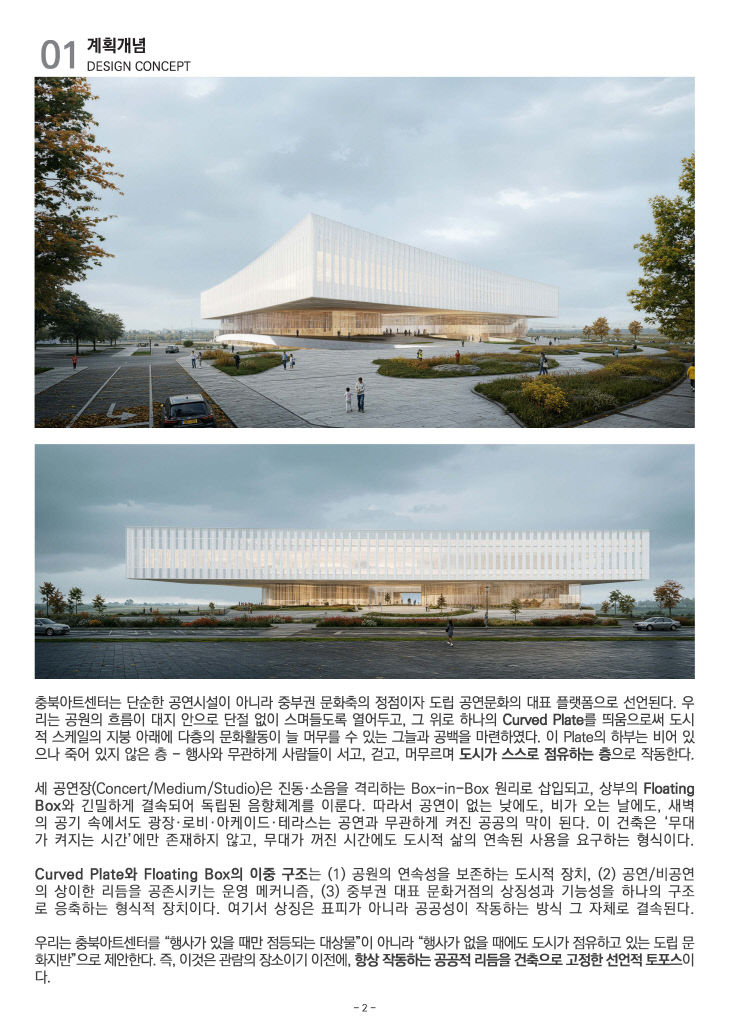 01 계획개념
DESIGN CONCEPT

충북아트센터는 단순한 공연시설이 아니라 중부권 문화축의 정점이자 도립 공연문화의 대표 플랫폼으로 선언된다. 우리는 공원의 흐름이 대지 안으로 단절 없이 스며들도록 열어두고, 그 위로 하나의 Curved Plate를 띄움으로써 도시적 스케일의 지붕 아래에 다층의 문화활동이 늘 머무를 수 있는 그늘과 공백을 마련하였다. 이 Plate의 하부는 비어 있으나 죽어 있지 않은 층 – 행사와 무관하게 사람들이 서고, 걷고, 머무르며 도시가 스스로 점유하는 층으로 작동한다.

세 공연장(Concert/Medium/Studio)은 진동·소음을 격리하는 Box-in-Box 원리로 삽입되고, 상부의 Floating Box와 긴밀하게 결속되어 독립된 음향체계를 이룬다. 따라서 공연이 없는 낮에도, 비가 오는 날에도, 새벽의 공기 속에서도 광장·로비·아케이드·테라스는 공연과 무관하게 켜진 공공의 막이 된다. 이 건축은 '무대가 켜지는 시간'에만 존재하지 않고, 무대가 꺼진 시간에도 도시적 삶의 연속된 사용을 요구하는 형식이다.

Curved Plate와 Floating Box의 이중 구조는 (1) 공원의 연속성을 보존하는 도시적 장치, (2) 공연/비공연의 상이한 리듬을 공존시키는 운영 메커니즘, (3) 중부권 대표 문화거점의 상징성과 기능성을 하나의 구조로 응축하는 형식적 장치이다. 여기서 상징은 표피가 아니라 공공성이 작동하는 방식 그 자체로 결속된다.

우리는 충북아트센터를 "행사가 있을 때만 점등되는 대상물"이 아니라 "행사가 없을 때에도 도시가 점유하고 있는 도립 문화지반"으로 제안한다. 즉, 이것은 관람의 장소이기 이전에, 항상 작동하는 공공적 리듬을 건축으로 고정한 선언적 토포스이다.

- 2 -